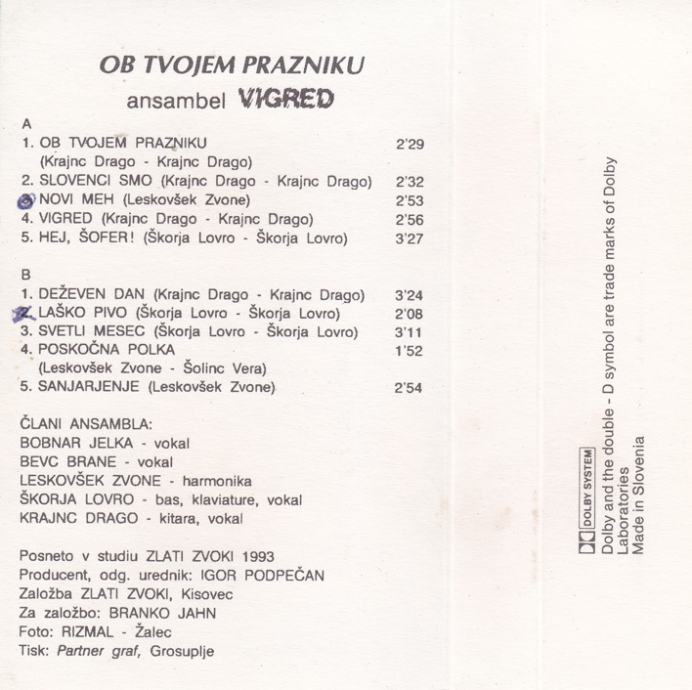 OB TVOJEM PRAZNIKU
ansambel VIGRED

A
1. OB TVOJEM PRAZNIKU 2'29
(Krajnc Drago - Krajnc Drago)
2. SLOVENCI SMO (Krajnc Drago - Krajnc Drago) 2'32
3. NOVI MEH (Leskovšek Zvone) 2'53
4. VIGRED (Krajnc Drago - Krajnc Drago) 2'56
5. HEJ, ŠOFER! (Škorja Lovro - Škorja Lovro) 3'27

B
1. DEŽEVEN DAN (Krajnc Drago - Krajnc Drago) 3'24
2. LAŠKO PIVO (Škorja Lovro - Škorja Lovro) 2'08
3. SVETLI MESEC (Škorja Lovro - Škorja Lovro) 3'11
4. POSKOČNA POLKA 1'52
(Leskovšek Zvone - Šolinc Vera)
5. SANJARJENJE (Leskovšek Zvone) 2'54

ČLANI ANSAMBLA:
BOBNAR JELKA - vokal
BEVC BRANE - vokal
LESKOVŠEK ZVONE - harmonika
ŠKORJA LOVRO - bas, klaviature, vokal
KRAJNC DRAGO - kitara, vokal

Posneto v studiu ZLATI ZVOKI 1993
Producent, odg. urednik: IGOR PODPEČAN
Založba ZLATI ZVOKI, Kisovec
Za založbo: BRANKO JAHN
Foto: RIZMAL - Žalec
Tisk: Partner graf, Grosuplje

DOLBY SYSTEM
Dolby and the double - D symbol are trade marks of Dolby Laboratories
Made in Slovenia